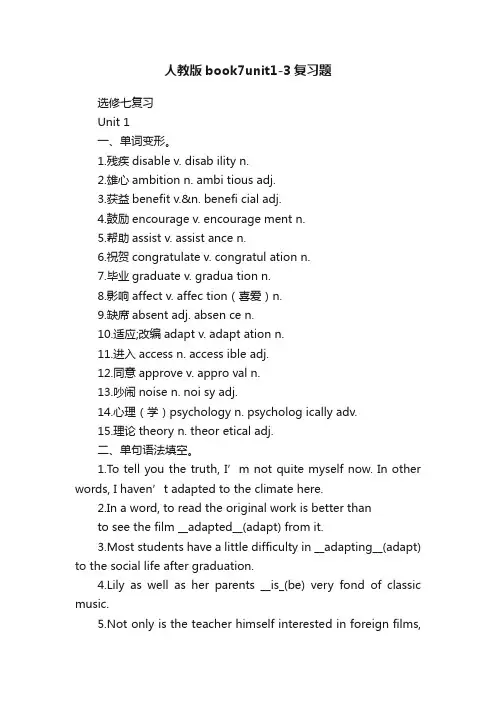 人教版 book7unit1-3 复习题

选修七复习

Unit 1

一、单词变形。

1.残疾 disable v. disab ility n.

2.雄心 ambition n. ambi tious adj.

3.获益 benefit v.&n. benefi cial adj.

4.鼓励 encourage v. encourage ment n.

5.帮助 assist v. assist ance n.

6.祝贺 congratulate v. congratul ation n.

7.毕业 graduate v. gradua tion n.

8.影响 affect v. affec tion（喜爱）n.

9.缺席 absent adj. absen ce n.

10.适应;改编 adapt v. adapt ation n.

11.进入 access n. access ible adj.

12.同意 approve v. appro val n.

13.吵闹 noise n. noi sy adj.

14.心理（学）psychology n. psycholog ically adv.

15.理论 theory n. theor etical adj.

二、单句语法填空。

1.To tell you the truth, I’ m not quite myself now. In other words, I haven’ t adapted to the climate here.

2.In a word, to read the original work is better than to see the film __adapted__(adapt) from it.

3.Most students have a little difficulty in __adapting__(adapt) to the social life after graduation.

4.Lily as well as her parents __is_(be) very fond of classic music.

5.Not only is the teacher himself interested in foreign films,